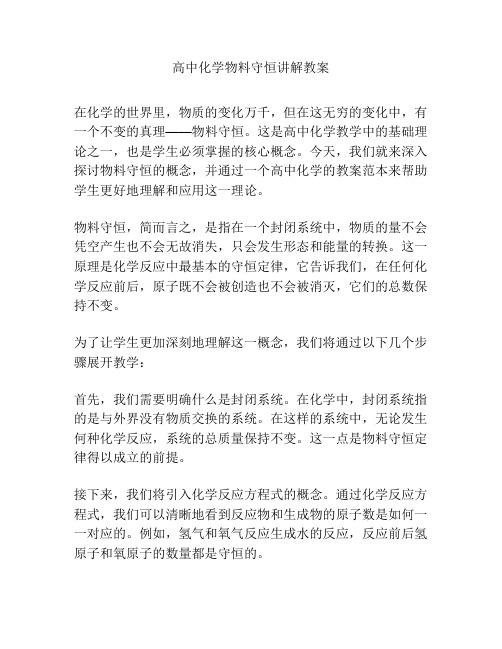 高中化学物料守恒讲解教案

在化学的世界里，物质的变化万千，但在这无穷的变化中，有一个不变的真理——物料守恒。这是高中化学教学中的基础理论之一，也是学生必须掌握的核心概念。今天，我们就来深入探讨物料守恒的概念，并通过一个高中化学的教案范本来帮助学生更好地理解和应用这一理论。

物料守恒，简而言之，是指在一个封闭系统中，物质的量不会凭空产生也不会无故消失，只会发生形态和能量的转换。这一原理是化学反应中最基本的守恒定律，它告诉我们，在任何化学反应前后，原子既不会被创造也不会被消灭，它们的总数保持不变。

为了让学生更加深刻地理解这一概念，我们将通过以下几个步骤展开教学：

首先，我们需要明确什么是封闭系统。在化学中，封闭系统指的是与外界没有物质交换的系统。在这样的系统中，无论发生何种化学反应，系统的总质量保持不变。这一点是物料守恒定律得以成立的前提。

接下来，我们将引入化学反应方程式的概念。通过化学反应方程式，我们可以清晰地看到反应物和生成物的原子数是如何一一对应的。例如，氢气和氧气反应生成水的反应，反应前后氢原子和氧原子的数量都是守恒的。